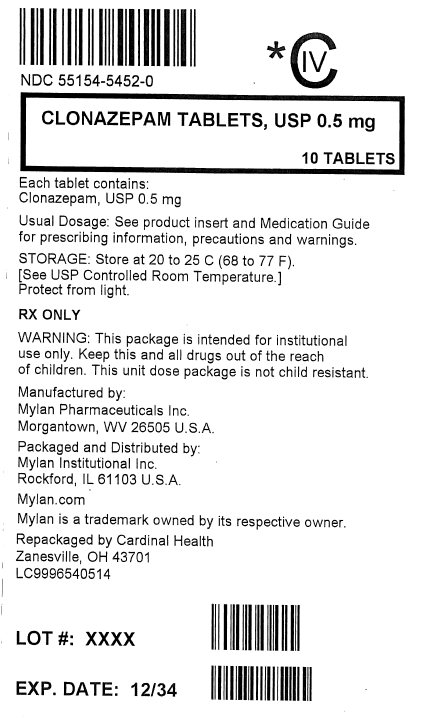 NDC 55154-5452-0

*CIV

CLONAZEPAM TABLETS, USP 0.5 mg

10 TABLETS

Each tablet contains:
Clonazepam, USP 0.5 mg

Usual Dosage: See product insert and Medication Guide for prescribing information, precautions and warnings.

STORAGE: Store at 20 to 25 C (68 to 77 F).
[See USP Controlled Room Temperature.]
Protect from light.

RX ONLY

WARNING: This package is intended for institutional use only. Keep this and all drugs out of the reach of children. This unit dose package is not child resistant.

Manufactured by:
Mylan Pharmaceuticals Inc.
Morgantown, WV 26505 U.S.A.

Packaged and Distributed by:
Mylan Institutional Inc.
Rockford, IL 61103 U.S.A.

Mylan.com

Mylan is a trademark owned by its respective owner.

Repackaged by Cardinal Health
Zanesville, OH 43701
LC9996540514

LOT #: XXXX

EXP. DATE: 12/34